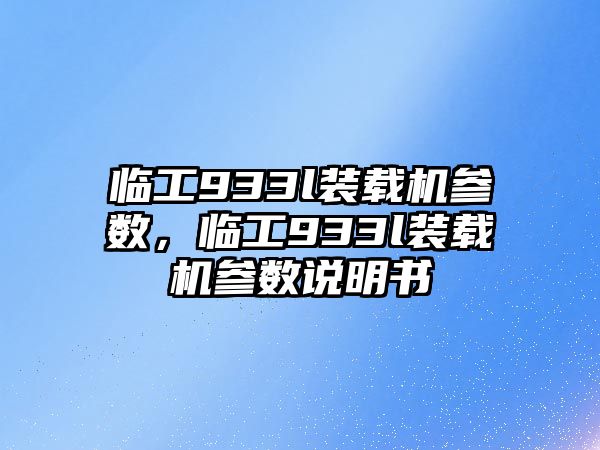 临工933l装载机参数，临工933l装载机参数说明书